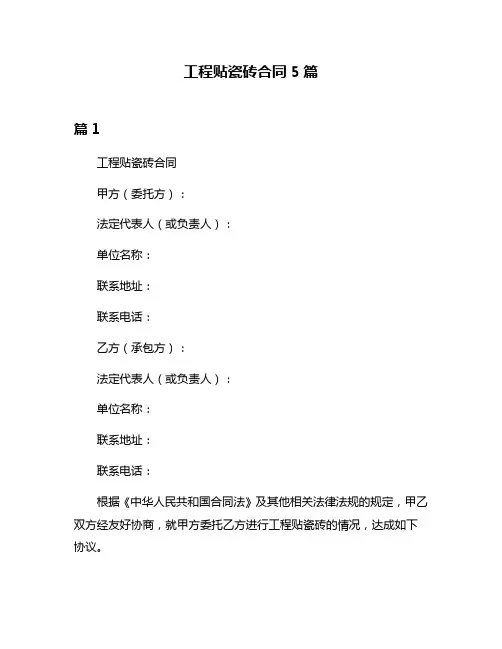 工程贴瓷砖合同 5 篇

篇 1

工程贴瓷砖合同

甲方（委托方）：

法定代表人（或负责人）：

单位名称：

联系地址：

联系电话：

乙方（承包方）：

法定代表人（或负责人）：

单位名称：

联系地址：

联系电话：

根据《中华人民共和国合同法》及其他相关法律法规的规定，甲乙双方经友好协商，就甲方委托乙方进行工程贴瓷砖的情况，达成如下协议。